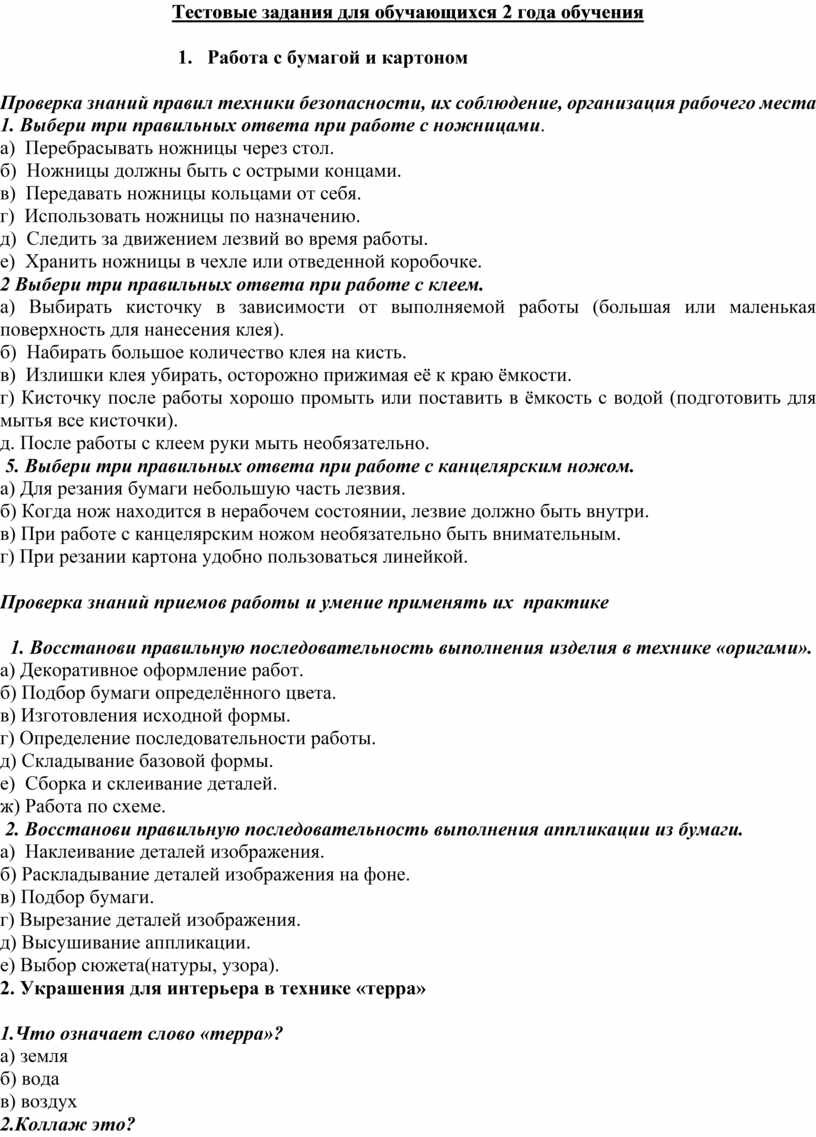 Тестовые задания для обучающихся 2 года обучения

1. Работа с бумагой и картоном

Проверка знаний правил техники безопасности, их соблюдение, организация рабочего места
1. Выбери три правильных ответа при работе с ножницами.
а) Перебрасывать ножницы через стол.
б) Ножницы должны быть с острыми концами.
в) Передавать ножницы кольцами от себя.
г) Использовать ножницы по назначению.
д) Следить за движением лезвий во время работы.
е) Хранить ножницы в чехле или отведенной коробочке.
2 Выбери три правильных ответа при работе с клеем.
а) Выбирать кисточку в зависимости от выполняемой работы (большая или маленькая поверхность для нанесения клея).
б) Набирать большое количество клея на кисть.
в) Излишки клея убирать, осторожно прижимая её к краю ёмкости.
г) Кисточку после работы хорошо промыть или поставить в ёмкость с водой (подготовить для мытья все кисточки).
д. После работы с клеем руки мыть необязательно.
5. Выбери три правильных ответа при работе с канцелярским ножом.
а) Для резания бумаги небольшую часть лезвия.
б) Когда нож находится в нерабочем состоянии, лезвие должно быть внутри.
в) При работе с канцелярским ножом необязательно быть внимательным.
г) При резании картона удобно пользоваться линейкой.

Проверка знаний приемов работы и умение применять их практике

1. Восстанови правильную последовательность выполнения изделия в технике «оригами».
а) Декоративное оформление работ.
б) Подбор бумаги определённого цвета.
в) Изготовления исходной формы.
г) Определение последовательности работы.
д) Складывание базовой формы.
е) Сборка и склеивание деталей.
ж) Работа по схеме.
2. Восстанови правильную последовательность выполнения аппликации из бумаги.
а) Наклеивание деталей изображения.
б) Раскладывание деталей изображения на фоне.
в) Подбор бумаги.
г) Вырезание деталей изображения.
д) Высушивание аппликации.
е) Выбор сюжета(натуры, узора).
2. Украшения для интерьера в технике «терра»

1.Что означает слово «терра»?
а) земля
б) вода
в) воздух
2.Коллаж это?